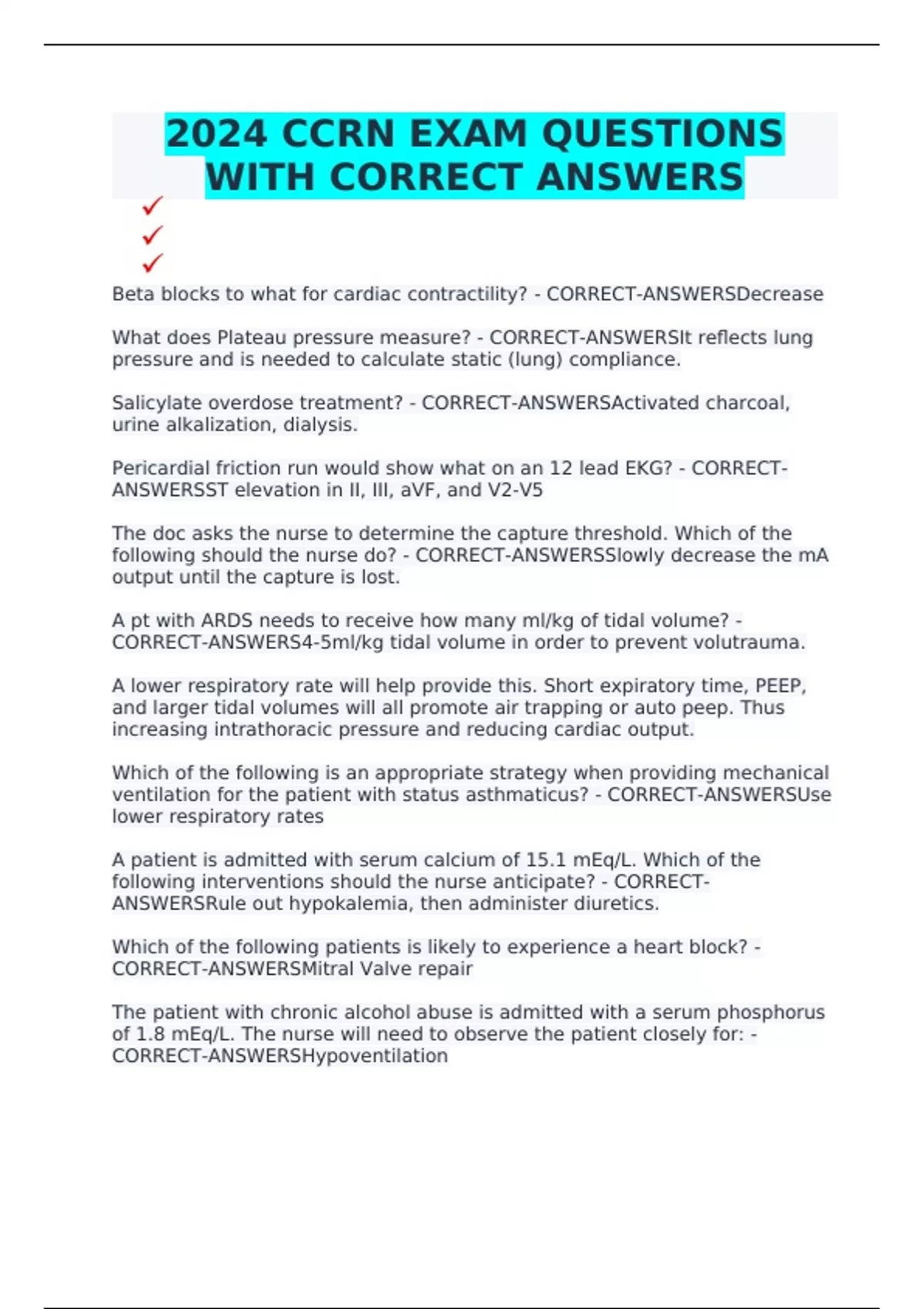 2024 CCRN EXAM QUESTIONS WITH CORRECT ANSWERS

✓
✓
✓

Beta blocks to what for cardiac contractility? - CORRECT-ANSWERSDecrease

What does Plateau pressure measure? - CORRECT-ANSWERSIt reflects lung pressure and is needed to calculate static (lung) compliance.

Salicylate overdose treatment? - CORRECT-ANSWERSActivated charcoal, urine alkalization, dialysis.

Pericardial friction run would show what on an 12 lead EKG? - CORRECT-ANSWERSST elevation in II, III, aVF, and V2-V5

The doc asks the nurse to determine the capture threshold. Which of the following should the nurse do? - CORRECT-ANSWERSSlowly decrease the mA output until the capture is lost.

A pt with ARDS needs to receive how many ml/kg of tidal volume? - CORRECT-ANSWERS4-5ml/kg tidal volume in order to prevent volutrauma.

A lower respiratory rate will help provide this. Short expiratory time, PEEP, and larger tidal volumes will all promote air trapping or auto peep. Thus increasing intrathoracic pressure and reducing cardiac output.

Which of the following is an appropriate strategy when providing mechanical ventilation for the patient with status asthmaticus? - CORRECT-ANSWERSUse lower respiratory rates

A patient is admitted with serum calcium of 15.1 mEq/L. Which of the following interventions should the nurse anticipate? - CORRECT-ANSWERSRule out hypokalemia, then administer diuretics.

Which of the following patients is likely to experience a heart block? - CORRECT-ANSWERSMitral Valve repair

The patient with chronic alcohol abuse is admitted with a serum phosphorus of 1.8 mEq/L. The nurse will need to observe the patient closely for: - CORRECT-ANSWERSHypoventilation